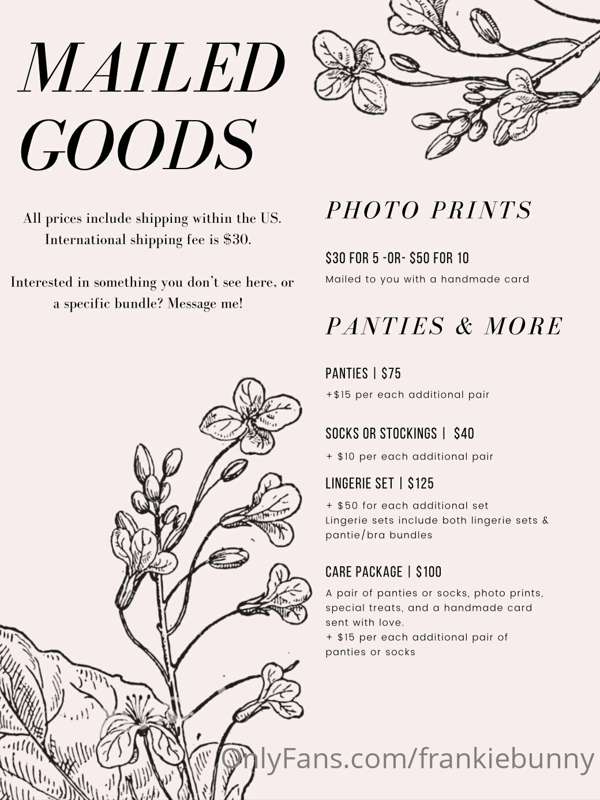 MAILED GOODS

All prices include shipping within the US. International shipping fee is $30.

Interested in something you don't see here, or a specific bundle? Message me!

PHOTO PRINTS

$30 FOR 5 -OR- $50 FOR 10

Mailed to you with a handmade card

PANTIES & MORE

PANTIES | $75

+$15 per each additional pair

SOCKS OR STOCKINGS | $40

+ $10 per each additional pair

LINGERIE SET | $125

+ $50 for each additional set
Lingerie sets include both lingerie sets & pantie/bra bundles

CARE PACKAGE | $100

A pair of panties or socks, photo prints, special treats, and a handmade card sent with love.
+ $15 per each additional pair of panties or socks

OnlyFans.com/frankiebunny